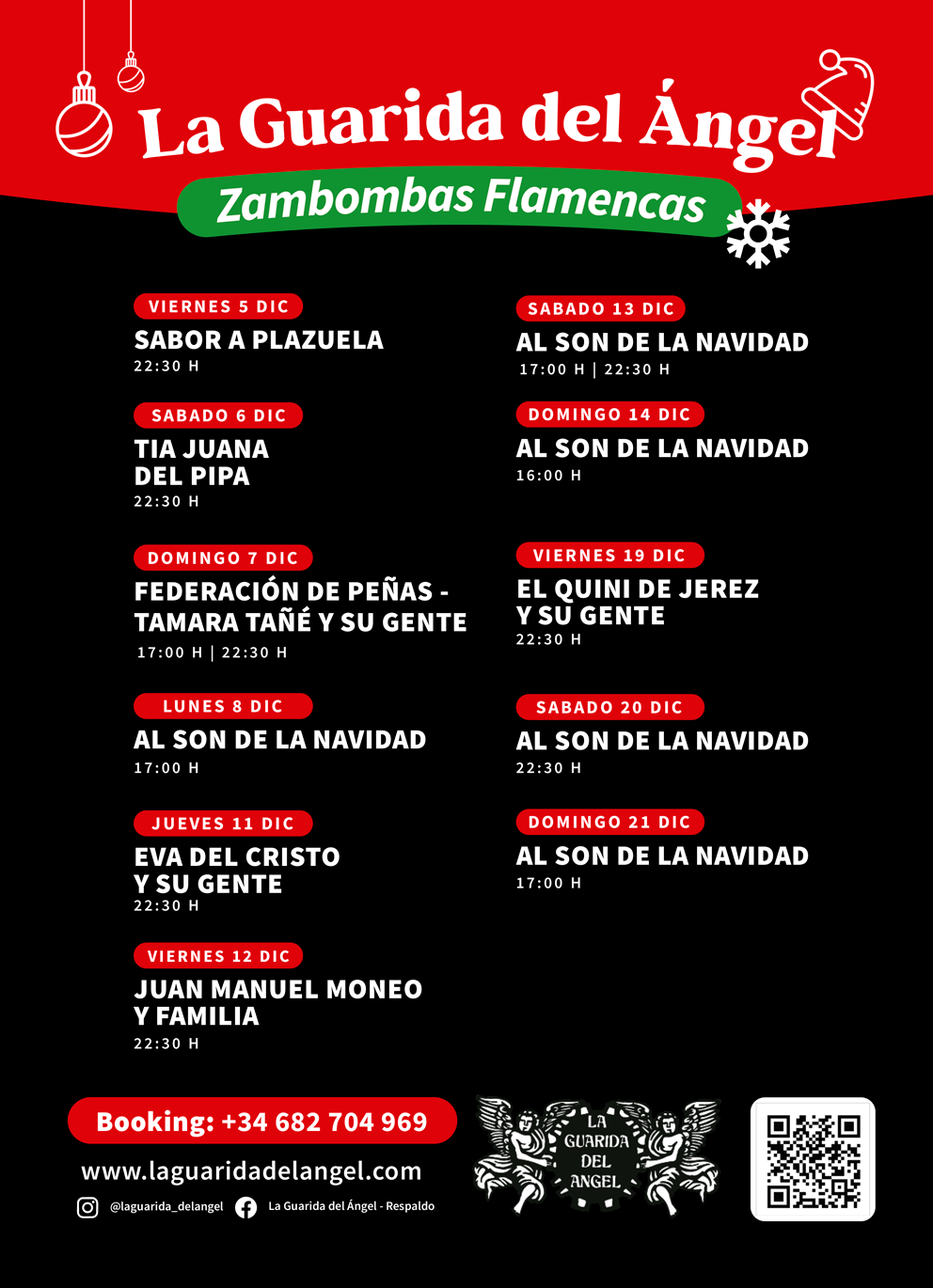 La Guarida del Ángel

Zambombas Flamencas

VIERNES 5 DIC
SABOR A PLAZUELA
22:30 H

SABADO 6 DIC
TIA JUANA
DEL PIPA
22:30 H

DOMINGO 7 DIC
FEDERACIÓN DE PEÑAS -
TAMARA TAÑÉ Y SU GENTE
17:00 H | 22:30 H

LUNES 8 DIC
AL SON DE LA NAVIDAD
17:00 H

JUEVES 11 DIC
EVA DEL CRISTO
Y SU GENTE
22:30 H

VIERNES 12 DIC
JUAN MANUEL MONEO
Y FAMILIA
22:30 H

SABADO 13 DIC
AL SON DE LA NAVIDAD
17:00 H | 22:30 H

DOMINGO 14 DIC
AL SON DE LA NAVIDAD
16:00 H

VIERNES 19 DIC
EL QUINI DE JEREZ
Y SU GENTE
22:30 H

SABADO 20 DIC
AL SON DE LA NAVIDAD
22:30 H

DOMINGO 21 DIC
AL SON DE LA NAVIDAD
17:00 H

Booking: +34 682 704 969

www.laguaridadelangel.com

@laguarida_delangel
La Guarida del Ángel - Respaldo

LA
GUARIDA
DEL
ANGEL